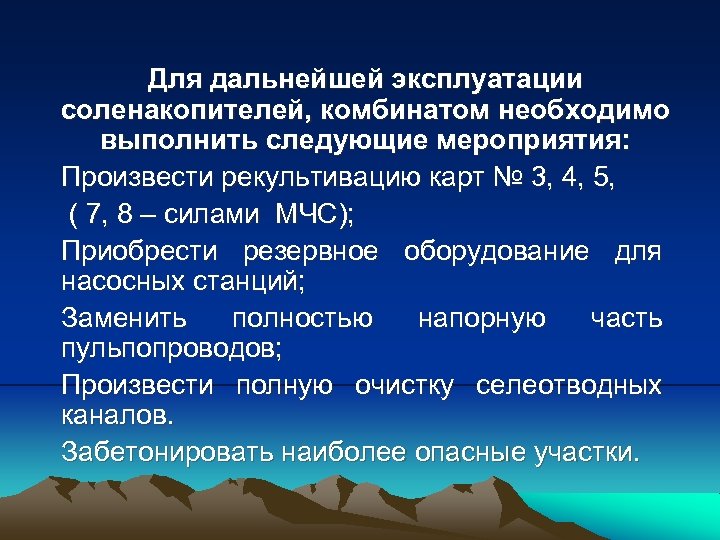 Для дальнейшей эксплуатации соленакопителей, комбинатом необходимо выполнить следующие мероприятия:

Произвести рекультивацию карт № 3, 4, 5,

( 7, 8 – силами МЧС);

Приобрести резервное оборудование для насосных станций;

Заменить полностью напорную часть пульпопроводов;

Произвести полную очистку селеотводных каналов.

Забетонировать наиболее опасные участки.